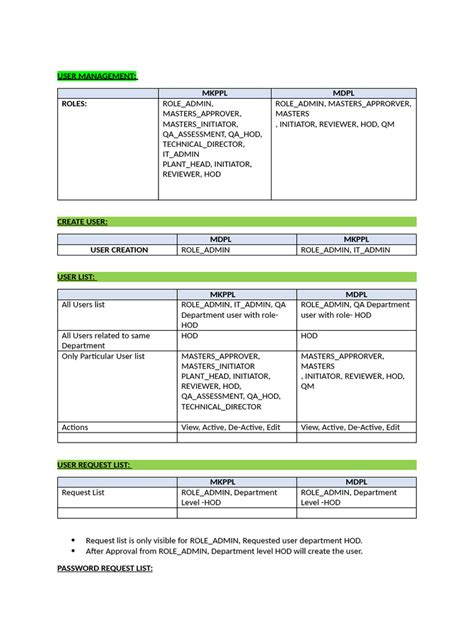 USER MANAGEMENT:

| | MKPPL | MDPL |
|---|---|---|
| ROLES: | ROLE_ADMIN, MASTERS_APPROVER, MASTERS_INITIATOR, QA_ASSESSMENT, QA_HOD, TECHNICAL_DIRECTOR, IT_ADMIN PLANT_HEAD, INITIATOR, REVIEWER, HOD | ROLE_ADMIN, MASTERS_APPRORVER, MASTERS , INITIATOR, REVIEWER, HOD, QM |

CREATE USER:

| | MDPL | MKPPL |
|---|---|---|
| USER CREATION | ROLE_ADMIN | ROLE_ADMIN, IT_ADMIN |

USER LIST:

| | MKPPL | MDPL |
|---|---|---|
| All Users list | ROLE_ADMIN, IT_ADMIN, QA Department user with role- HOD | ROLE_ADMIN, QA Department user with role- HOD |
| All Users related to same Department | HOD | HOD |
| Only Particular User list | MASTERS_APPROVER, MASTERS_INITIATOR PLANT_HEAD, INITIATOR, REVIEWER, HOD, QA_ASSESSMENT, QA_HOD, TECHNICAL_DIRECTOR | MASTERS_APPRORVER, MASTERS , INITIATOR, REVIEWER, HOD, QM |
| Actions | View, Active, De-Active, Edit | View, Active, De-Active, Edit |
| | | |

USER REQUEST LIST:

| | MKPPL | MDPL |
|---|---|---|
| Request List | ROLE_ADMIN, Department Level -HOD | ROLE_ADMIN, Department Level -HOD |
| | | |

• Request list is only visible for ROLE_ADMIN, Requested user department HOD.
• After Approval from ROLE_ADMIN, Department level HOD will create the user.

PASSWORD REQUEST LIST: